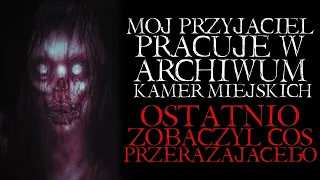 MOJ PRZYJACIEL PRACUJE W ARCHIWUM KAMER MIEJSKICH

OSTATNIO ZOBACZYL COS PRZERAZAJACEGO